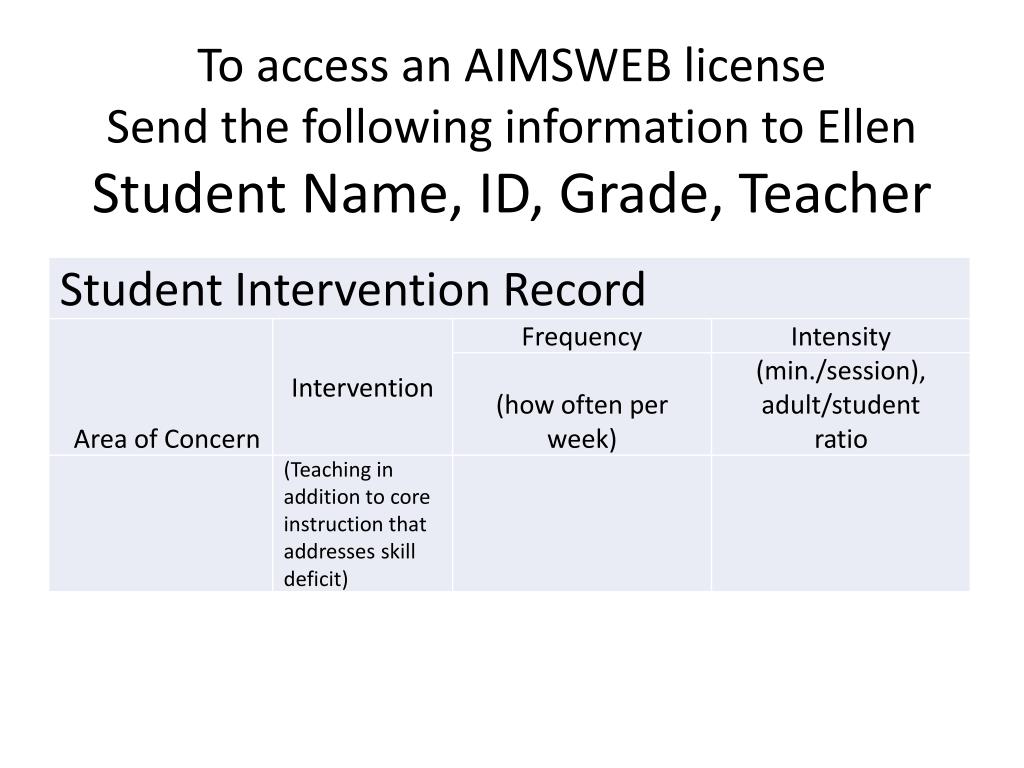 To access an AIMSWEB license
Send the following information to Ellen
Student Name, ID, Grade, Teacher

| Student Intervention Record | | | |
|---|---|---|---|
| Area of Concern | Intervention | Frequency (how often per week) | Intensity (min./session), adult/student ratio |
| | (Teaching in addition to core instruction that addresses skill deficit) | | |